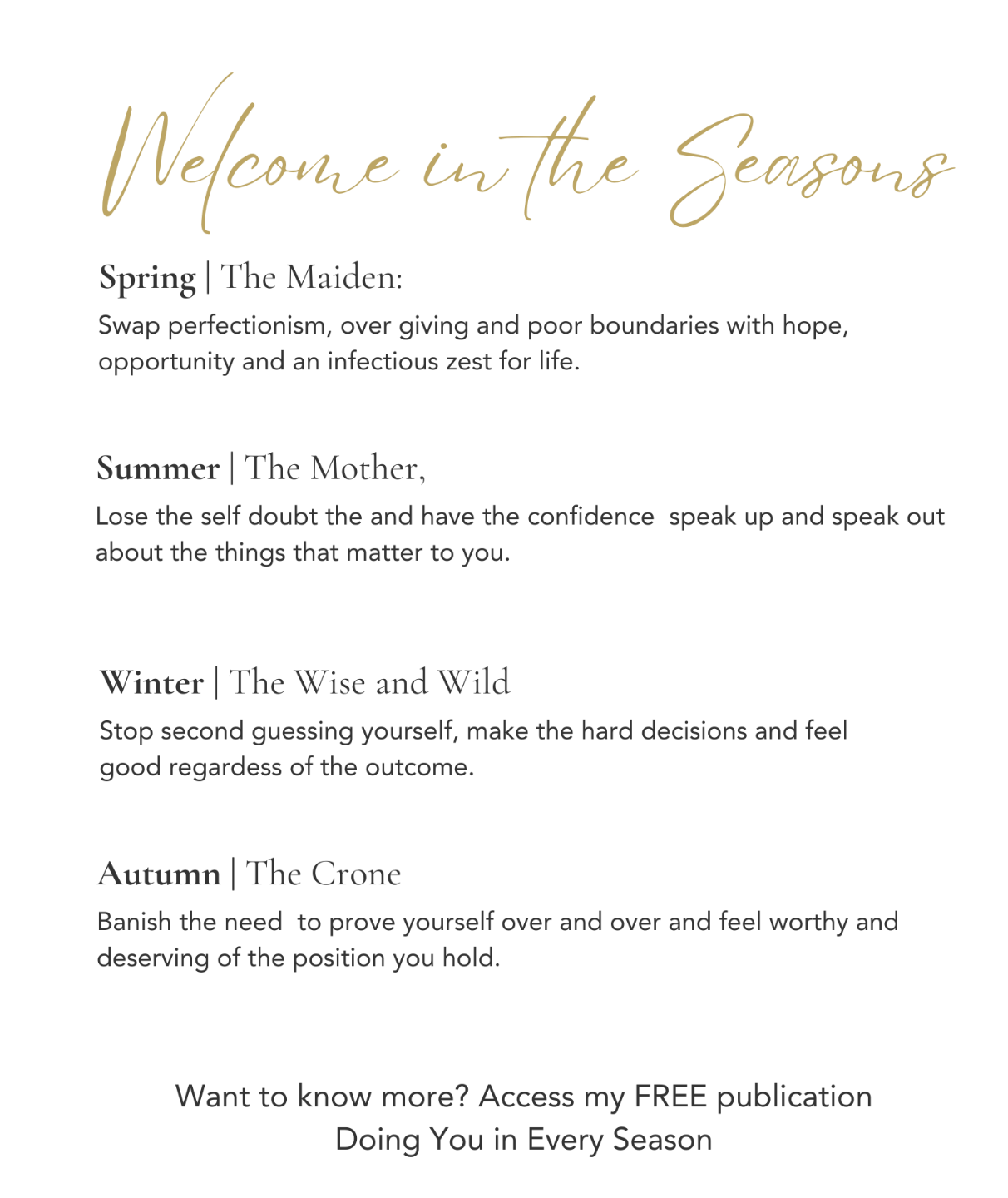 Welcome in the Seasons

Spring | The Maiden:

Swap perfectionism, over giving and poor boundaries with hope, opportunity and an infectious zest for life.

Summer | The Mother,

Lose the self doubt the and have the confidence  speak up and speak out about the things that matter to you.

Winter | The Wise and Wild

Stop second guessing yourself, make the hard decisions and feel good regardess of the outcome.

Autumn | The Crone

Banish the need  to prove yourself over and over and feel worthy and deserving of the position you hold.

Want to know more? Access my FREE publication
Doing You in Every Season